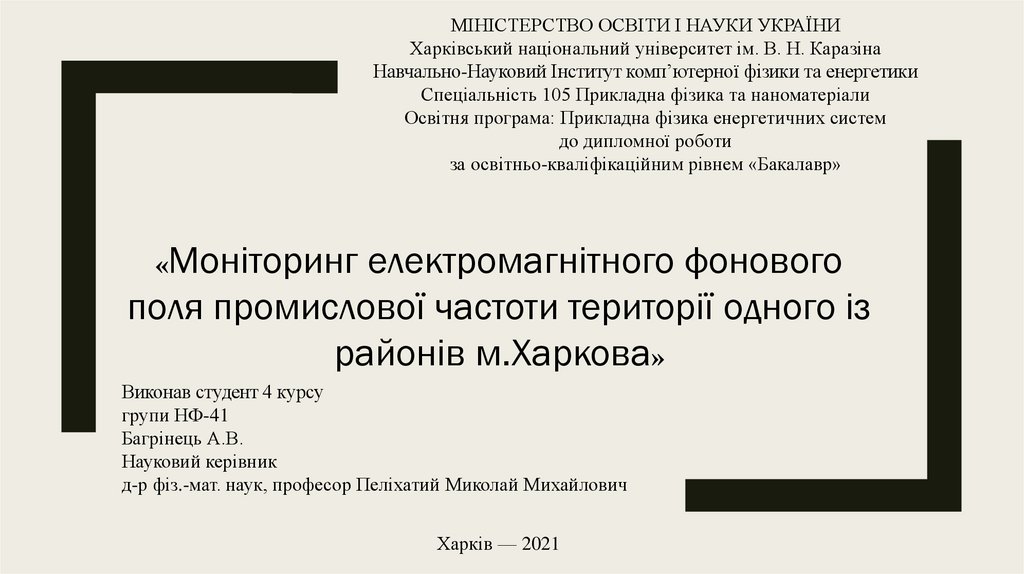 МІНІСТЕРСТВО ОСВІТИ І НАУКИ УКРАЇНИ
Харківський національний університет ім. В. Н. Каразіна
Навчально-Науковий Інститут комп'ютерної фізики та енергетики
Спеціальність 105 Прикладна фізика та наноматеріали
Освітня програма: Прикладна фізика енергетичних систем
до дипломної роботи
за освітньо-кваліфікаційним рівнем «Бакалавр»

«Моніторинг електромагнітного фонового поля промислової частоти території одного із районів м.Харкова»

Виконав студент 4 курсу
групи НФ-41
Багрінець А.В.
Науковий керівник
д-р фіз.-мат. наук, професор Пеліхатий Миколай Михайлович

Харків — 2021